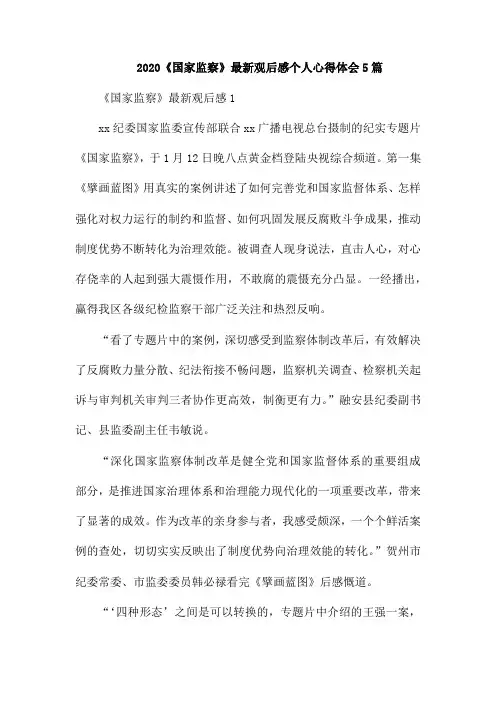 2020《国家监察》最新观后感个人心得体会5篇

《国家监察》最新观后感1

xx纪委国家监委宣传部联合xx广播电视总台摄制的纪实专题片《国家监察》，于1月12日晚八点黄金档登陆央视综合频道。第一集《擘画蓝图》用真实的案例讲述了如何完善党和国家监督体系、怎样强化对权力运行的制约和监督、如何巩固发展反腐败斗争成果，推动制度优势不断转化为治理效能。被调查人现身说法，直击人心，对心存侥幸的人起到强大震慑作用，不敢腐的震慑充分凸显。一经播出，赢得我区各级纪检监察干部广泛关注和热烈反响。

“看了专题片中的案例，深切感受到监察体制改革后，有效解决了反腐败力量分散、纪法衔接不畅问题，监察机关调查、检察机关起诉与审判机关审判三者协作更高效，制衡更有力。”融安县纪委副书记、县监委副主任韦敏说。

“深化国家监察体制改革是健全党和国家监督体系的重要组成部分，是推进国家治理体系和治理能力现代化的一项重要改革，带来了显著的成效。作为改革的亲身参与者，我感受颇深，一个个鲜活案例的查处，切切实实反映出了制度优势向治理效能的转化。”贺州市纪委常委、市监委委员韩必禄看完《擘画蓝图》后感慨道。

“‘四种形态’之间是可以转换的，专题片中介绍的王强一案，